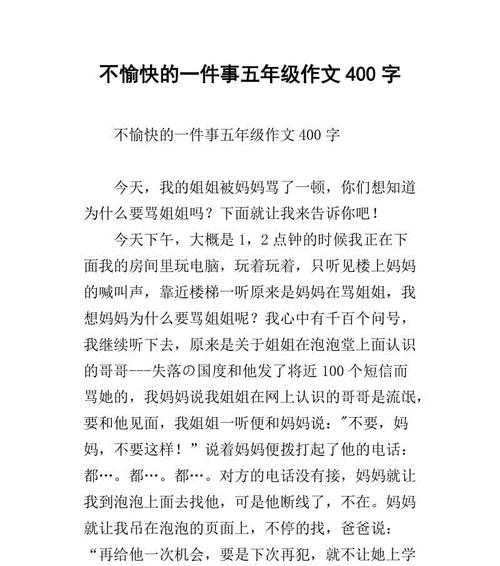 不愉快的一件事五年级作文 400 字

不愉快的一件事五年级作文 400 字

今天，我的姐姐被妈妈骂了一顿，你们想知道为什么要骂姐姐吗？下面就让我来告诉你吧！

今天下午，大概是 1，2 点钟的时候我正在下面我的房间里玩电脑，玩着玩着，只听见楼上妈妈的喊叫声，靠近楼梯一听原来是妈妈在骂姐姐，我想妈妈为什么要骂姐姐呢？我心中有千百个问号，我继续听下去，原来是关于姐姐在泡泡堂上面认识的哥哥---失落の国度和他发了将近 100 个短信而骂她的，我妈妈说我姐姐在网上认识的哥哥是流氓，要和他见面，我姐姐一听便和妈妈说："不要，妈妈，不要这样！" 说着妈妈便拨打起了他的电话：都…。都…。都…。对方的电话没有接，妈妈就让我到泡泡上面去找他，可是他断线了，不在。妈妈就让我吊在泡泡的页面上，不停的找，爸爸说："再给他一次机会，要是下次再犯，就不让她上学